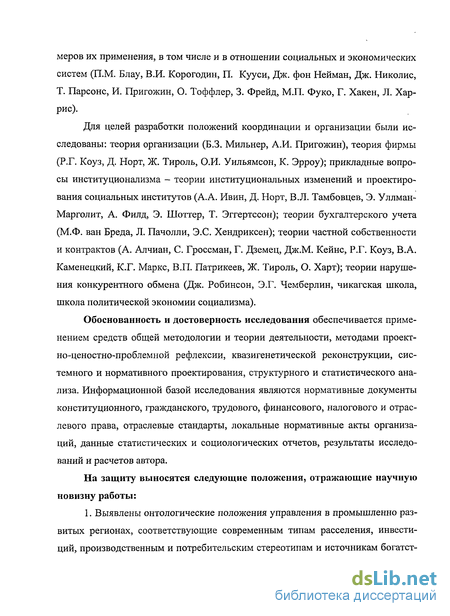 меров их применения, в том числе и в отношении социальных и экономических систем (П.М. Блау, В.И. Корогодин, П. Кууси, Дж. фон Нейман, Дж. Николис, Т. Парсонс, И. Пригожин, О. Тоффлер, З. Фрейд, М.П. Фуко, Г. Хакен, Л. Харрис).

Для целей разработки положений координации и организации были исследованы: теория организации (Б.З. Мильнер, А.И. Пригожин), теория фирмы (Р.Г. Коуз, Д. Норт, Ж. Тироль, О.И. Уильямсон, К. Эрроу); прикладные вопросы институционализма – теории институциональных изменений и проектирования социальных институтов (А.А. Ивин, Д. Норт, В.Л. Тамбовцев, Э. Уллман-Марголит, А. Филд, Э. Шоттер, Т. Эггертссон); теории бухгалтерского учета (М.Ф. ван Бреда, Л. Пачолли, Э.С. Хендриксен); теории частной собственности и контрактов (А. Алчиан, С. Гроссман, Г. Дземец, Дж.М. Кейнс, Р.Г. Коуз, В.А. Каменецкий, К.Г. Маркс, В.П. Патрикеев, Ж. Тироль, О. Харт); теории нарушения конкурентного обмена (Дж. Робинсон, Э.Г. Чемберлин, чикагская школа, школа политической экономии социализма).

Обоснованность и достоверность исследования обеспечивается применением средств общей методологии и теории деятельности, методами проектно-ценостно-проблемной рефлексии, квазигенетической реконструкции, системного и нормативного проектирования, структурного и статистического анализа. Информационной базой исследования являются нормативные документы конституционного, гражданского, трудового, финансового, налогового и отраслевого права, отраслевые стандарты, локальные нормативные акты организаций, данные статистических и социологических отчетов, результаты исследований и расчетов автора.

На защиту выносятся следующие положения, отражающие научную новизну работы:

1. Выявлены онтологические положения управления в промышленно развитых регионах, соответствующие современным типам расселения, инвестиций, производственным и потребительским стереотипам и источникам богатст-

dsLib.net
библиотека диссертаций